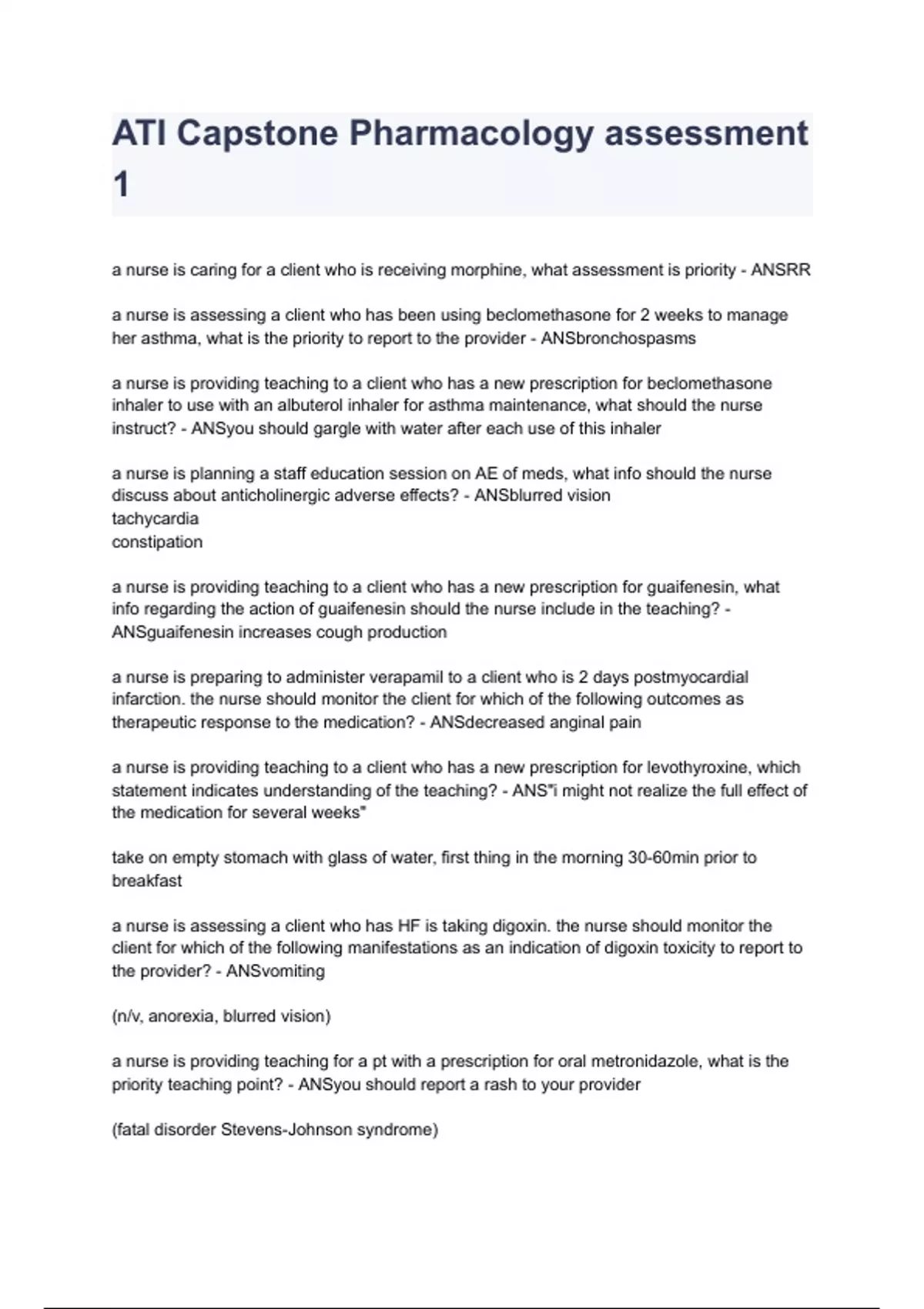 ATI Capstone Pharmacology assessment 1

a nurse is caring for a client who is receiving morphine, what assessment is priority - ANSRR

a nurse is assessing a client who has been using beclomethasone for 2 weeks to manage her asthma, what is the priority to report to the provider - ANSbronchospasms

a nurse is providing teaching to a client who has a new prescription for beclomethasone inhaler to use with an albuterol inhaler for asthma maintenance, what should the nurse instruct? - ANSyou should gargle with water after each use of this inhaler

a nurse is planning a staff education session on AE of meds, what info should the nurse discuss about anticholinergic adverse effects? - ANSblurred vision
tachycardia
constipation

a nurse is providing teaching to a client who has a new prescription for guaifenesin, what info regarding the action of guaifenesin should the nurse include in the teaching? - ANSguaifenesin increases cough production

a nurse is preparing to administer verapamil to a client who is 2 days postmyocardial infarction. the nurse should monitor the client for which of the following outcomes as therapeutic response to the medication? - ANSdecreased anginal pain

a nurse is providing teaching to a client who has a new prescription for levothyroxine, which statement indicates understanding of the teaching? - ANS"i might not realize the full effect of the medication for several weeks"

take on empty stomach with glass of water, first thing in the morning 30-60min prior to breakfast

a nurse is assessing a client who has HF is taking digoxin. the nurse should monitor the client for which of the following manifestations as an indication of digoxin toxicity to report to the provider? - ANSvomiting

(n/v, anorexia, blurred vision)

a nurse is providing teaching for a pt with a prescription for oral metronidazole, what is the priority teaching point? - ANSyou should report a rash to your provider

(fatal disorder Stevens-Johnson syndrome)